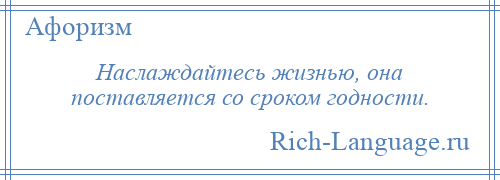 Афоризм

Наслаждайтесь жизнью, она поставляется со сроком годности.

Rich-Language.ru